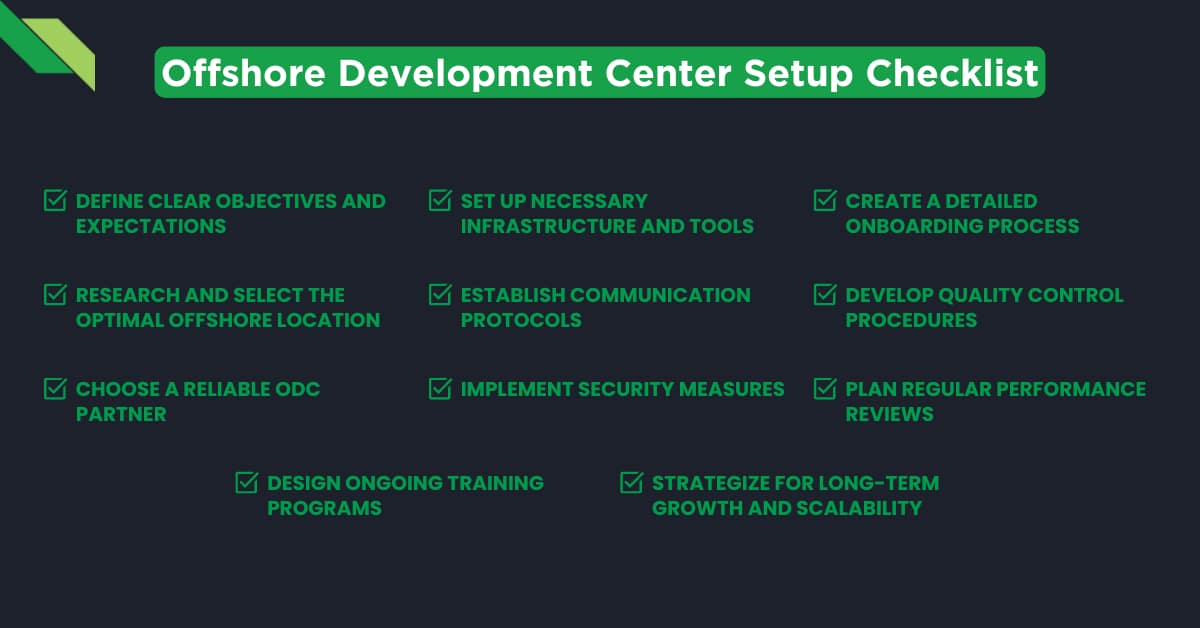 Offshore Development Center Setup Checklist

DEFINE CLEAR OBJECTIVES AND EXPECTATIONS

RESEARCH AND SELECT THE OPTIMAL OFFSHORE LOCATION

CHOOSE A RELIABLE ODC PARTNER

SET UP NECESSARY INFRASTRUCTURE AND TOOLS

ESTABLISH COMMUNICATION PROTOCOLS

IMPLEMENT SECURITY MEASURES

CREATE A DETAILED ONBOARDING PROCESS

DEVELOP QUALITY CONTROL PROCEDURES

PLAN REGULAR PERFORMANCE REVIEWS

DESIGN ONGOING TRAINING PROGRAMS

STRATEGIZE FOR LONG-TERM GROWTH AND SCALABILITY